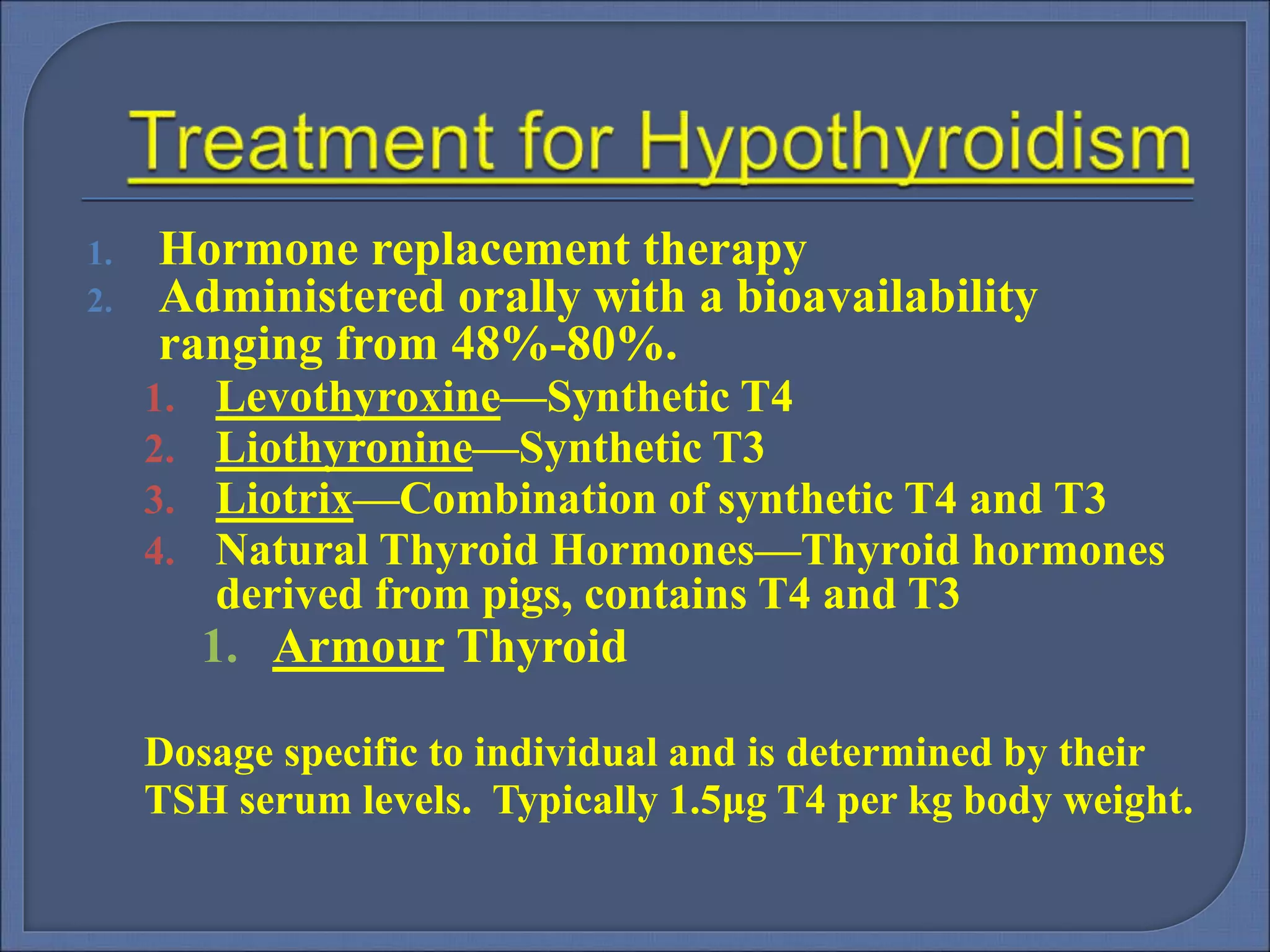 Treatment for Hypothyroidism

1. Hormone replacement therapy
2. Administered orally with a bioavailability ranging from 48%-80%.
   1. Levothyroxine—Synthetic T4
   2. Liothyronine—Synthetic T3
   3. Liotrix—Combination of synthetic T4 and T3
   4. Natural Thyroid Hormones—Thyroid hormones derived from pigs, contains T4 and T3
      1. Armour Thyroid

Dosage specific to individual and is determined by their TSH serum levels. Typically 1.5μg T4 per kg body weight.